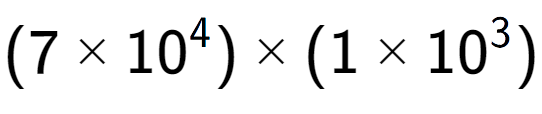 $(7 \times 10^4) \times (1 \times 10^3)$